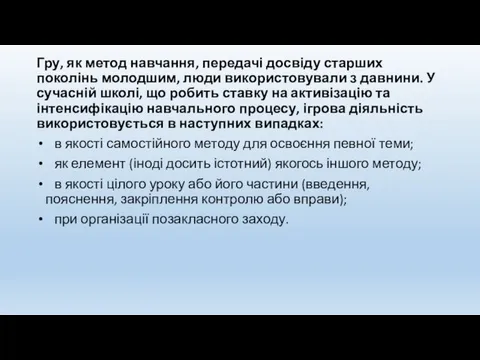 Гру, як метод навчання, передачі досвіду старших поколінь молодшим, люди використовували з давнини. У сучасній школі, що робить ставку на активізацію та інтенсифікацію навчального процесу, ігрова діяльність використовується в наступних випадках:

• в якості самостійного методу для освоєння певної теми;
• як елемент (іноді досить істотний) якогось іншого методу;
• в якості цілого уроку або його частини (введення, пояснення, закріплення контролю або вправи);
• при організації позакласного заходу.